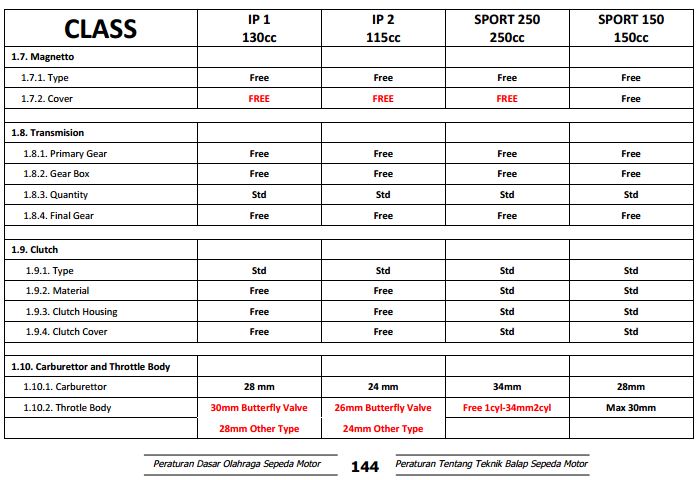 | CLASS | IP 1 130cc | IP 2 115cc | SPORT 250 250cc | SPORT 150 150cc |
|---|---|---|---|---|
| 1.7. Magnetto | | | | |
| 1.7.1. Type | Free | Free | Free | Free |
| 1.7.2. Cover | FREE | FREE | FREE | Free |
| | | | | |
| 1.8. Transmision | | | | |
| 1.8.1. Primary Gear | Free | Free | Free | Free |
| 1.8.2. Gear Box | Free | Free | Free | Free |
| 1.8.3. Quantity | Std | Std | Std | Std |
| 1.8.4. Final Gear | Free | Free | Free | Free |
| | | | | |
| 1.9. Clutch | | | | |
| 1.9.1. Type | Std | Std | Std | Std |
| 1.9.2. Material | Free | Free | Std | Std |
| 1.9.3. Clutch Housing | Free | Free | Std | Std |
| 1.9.4. Clutch Cover | Free | Free | Std | Std |
| | | | | |
| 1.10. Carburettor and Throttle Body | | | | |
| 1.10.1. Carburettor | 28 mm | 24 mm | 34mm | 28mm |
| 1.10.2. Throtle Body | 30mm Butterfly Valve | 26mm Butterfly Valve | Free 1cyl-34mm2cyl | Max 30mm |
| | 28mm Other Type | 24mm Other Type | | |

Peraturan Dasar Olahraga Sepeda Motor 144 Peraturan Tentang Teknik Balap Sepeda Motor